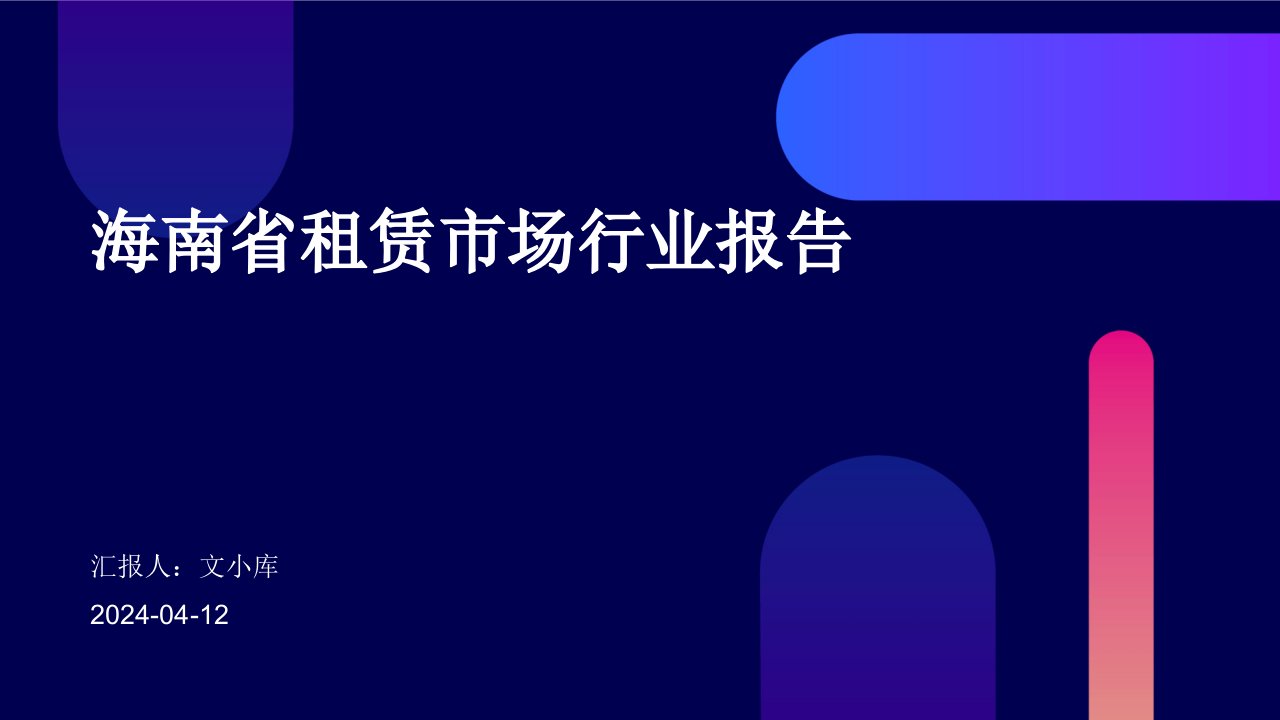 海南省租赁市场行业报告

汇报人：文小库

2024-04-12